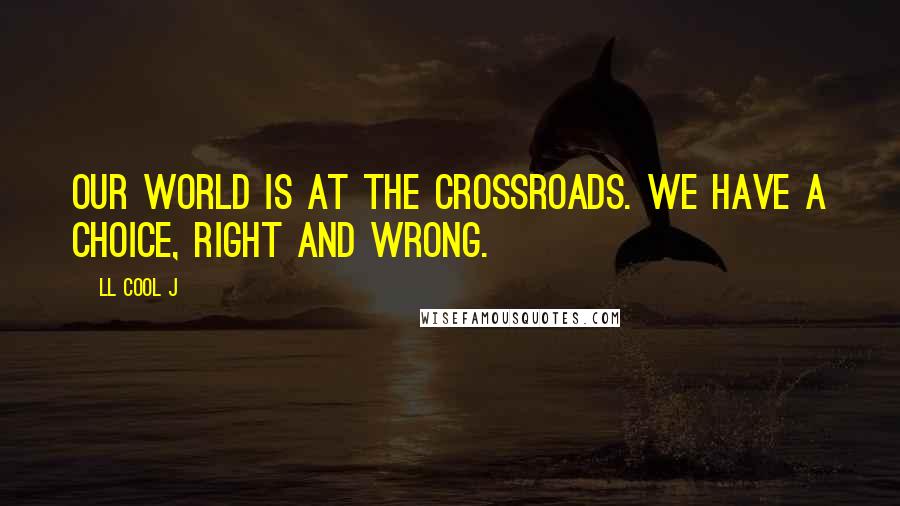 OUR WORLD IS AT THE CROSSROADS. WE HAVE A CHOICE, RIGHT AND WRONG.

LL COOL J

WISEFAMOUSQUOTES.COM